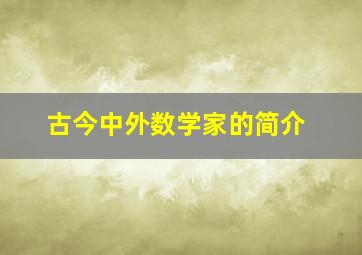 古今中外数学家的简介